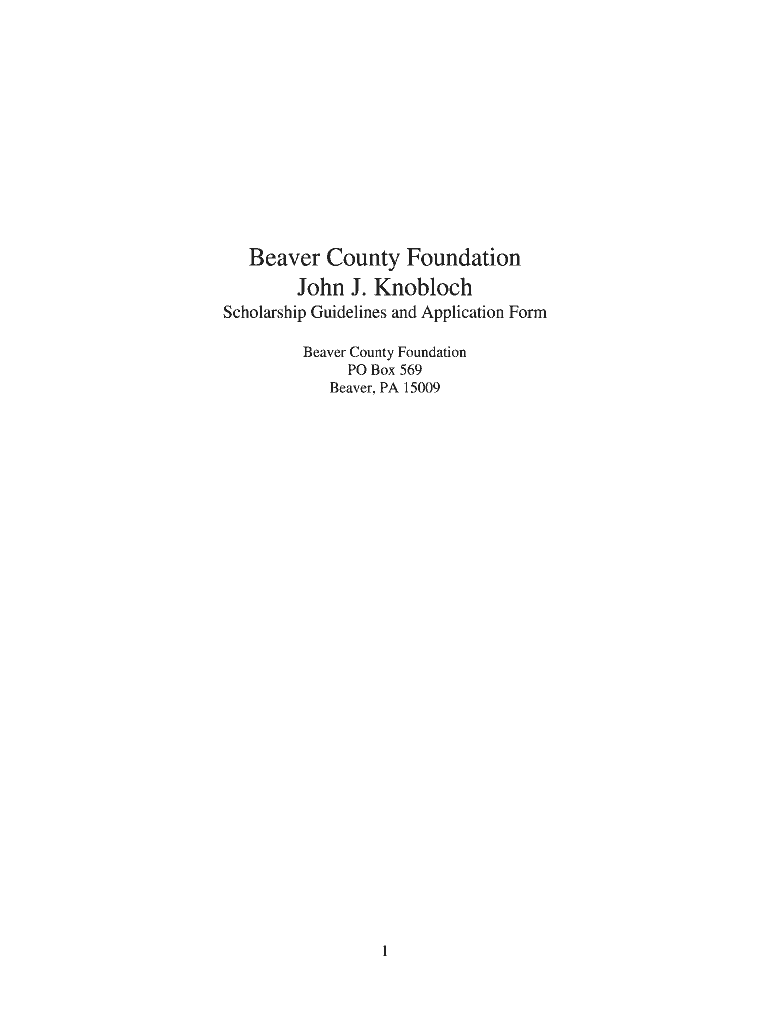 Beaver County Foundation
John J. Knobloch
Scholarship Guidelines and Application Form

Beaver County Foundation
PO Box 569
Beaver, PA 15009

1